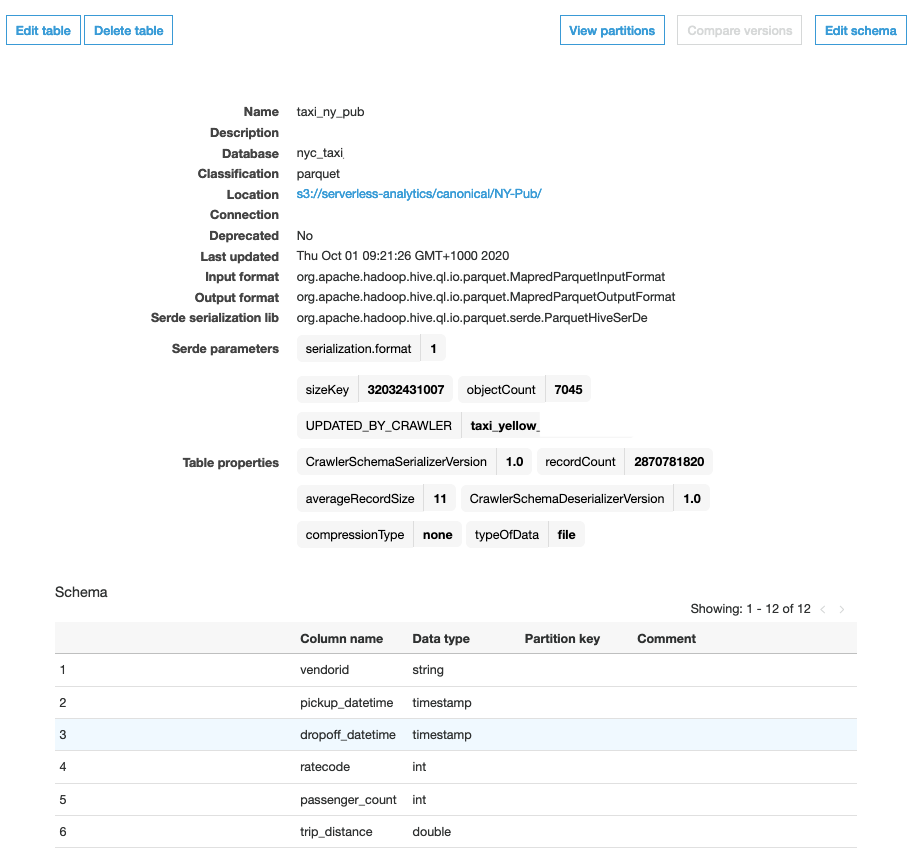 Edit table Delete table View partitions Compare versions Edit schema

Name taxi_ny_pub
Description
Database nyc_taxi
Classification parquet
Location s3://serverless-analytics/canonical/NY-Pub/
Connection
Deprecated No
Last updated Thu Oct 01 09:21:26 GMT+1000 2020
Input format org.apache.hadoop.hive.ql.io.parquet.MapredParquetInputFormat
Output format org.apache.hadoop.hive.ql.io.parquet.MapredParquetOutputFormat
Serde serialization lib org.apache.hadoop.hive.ql.io.parquet.serde.ParquetHiveSerDe
Serde parameters serialization.format 1

Table properties sizeKey 32032431007 objectCount 7045 UPDATED_BY_CRAWLER taxi_yellow_ CrawlerSchemaSerializerVersion 1.0 recordCount 2870781820 averageRecordSize 11 CrawlerSchemaDeserializerVersion 1.0 compressionType none typeOfData file

Schema

Showing: 1 - 12 of 12

| | Column name | Data type | Partition key | Comment |
|---|---|---|---|---|
| 1 | vendorid | string | | |
| 2 | pickup_datetime | timestamp | | |
| 3 | dropoff_datetime | timestamp | | |
| 4 | ratecode | int | | |
| 5 | passenger_count | int | | |
| 6 | trip_distance | double | | |